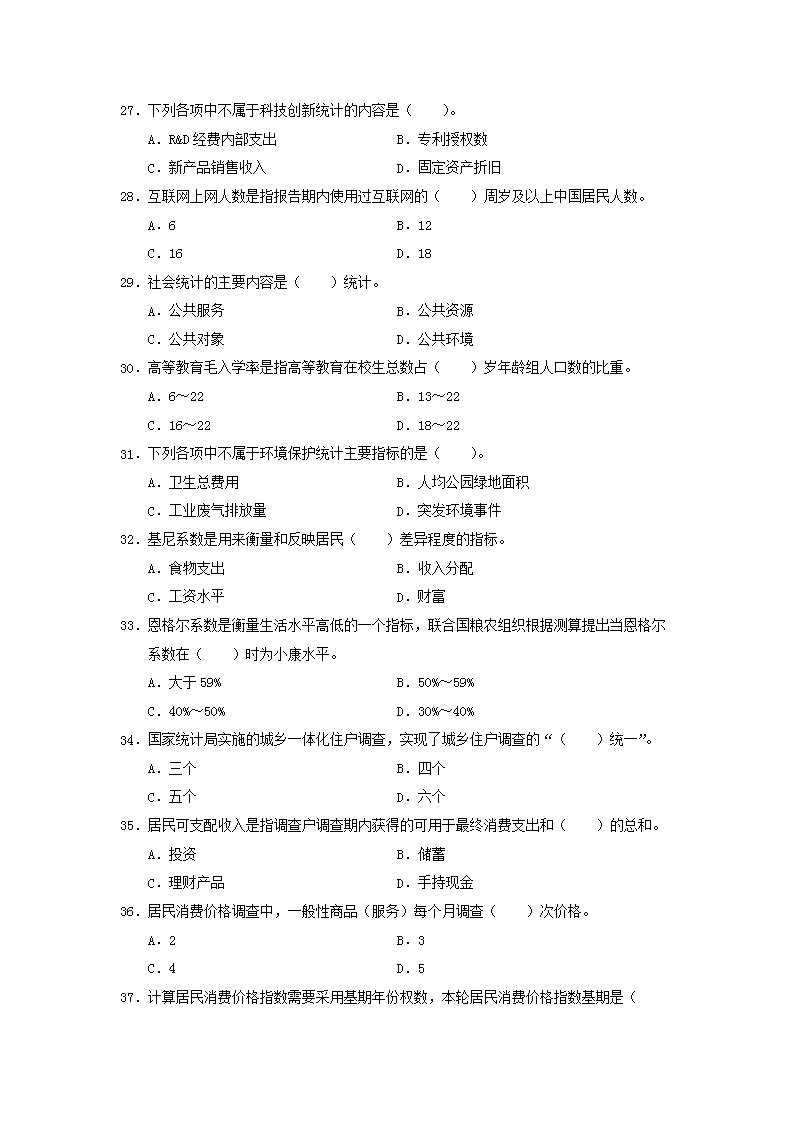 27．下列各项中不属于科技创新统计的内容是（　　）。

A．R&D 经费内部支出　　B．专利授权数

C．新产品销售收入　　D．固定资产折旧

28．互联网上网人数是指报告期内使用过互联网的（　　）周岁及以上中国居民人数。

A．6　　B．12

C．16　　D．18

29．社会统计的主要内容是（　　）统计。

A．公共服务　　B．公共资源

C．公共对象　　D．公共环境

30．高等教育毛入学率是指高等教育在校生总数占（　　）岁年龄组人口数的比重。

A．6～22　　B．13～22

C．16～22　　D．18～22

31．下列各项中不属于环境保护统计主要指标的是（　　）。

A．卫生总费用　　B．人均公园绿地面积

C．工业废气排放量　　D．突发环境事件

32．基尼系数是用来衡量和反映居民（　　）差异程度的指标。

A．食物支出　　B．收入分配

C．工资水平　　D．财富

33．恩格尔系数是衡量生活水平高低的一个指标，联合国粮农组织根据测算提出当恩格尔系数在（　　）时为小康水平。

A．大于 59%　　B．50%～59%

C．40%～50%　　D．30%～40%

34．国家统计局实施的城乡一体化住户调查，实现了城乡住户调查的“（　　）统一”。

A．三个　　B．四个

C．五个　　D．六个

35．居民可支配收入是指调查户调查期内获得的可用于最终消费支出和（　　）的总和。

A．投资　　B．储蓄

C．理财产品　　D．手持现金

36．居民消费价格调查中，一般性商品（服务）每个月调查（　　）次价格。

A．2　　B．3

C．4　　D．5

37．计算居民消费价格指数需要采用基期年份权数，本轮居民消费价格指数基期是（